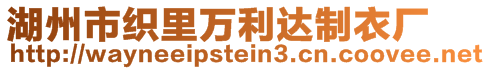 湖州市织里万利达制衣厂
http://wayneeipstein3.cn.coovee.net